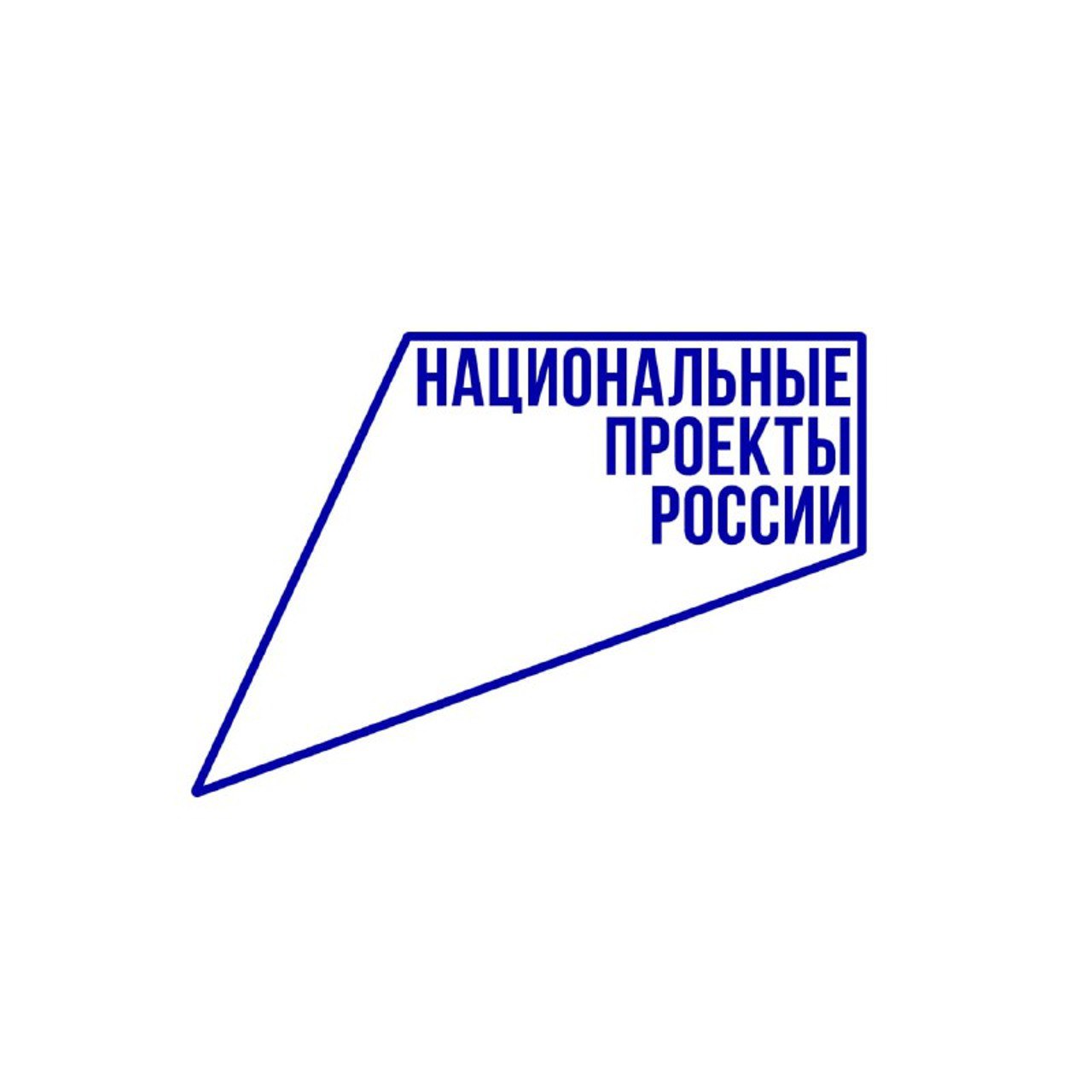 НАЦИОНАЛЬНЫЕ
ПРОЕКТЫ
РОССИИ